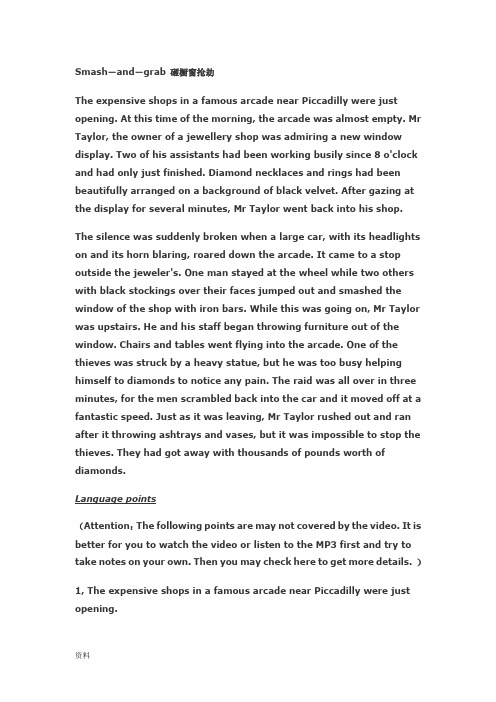 Smash—and—grab 砸橱窗抢劫

The expensive shops in a famous arcade near Piccadilly were just opening. At this time of the morning, the arcade was almost empty. Mr Taylor, the owner of a jewellery shop was admiring a new window display. Two of his assistants had been working busily since 8 o'clock and had only just finished. Diamond necklaces and rings had been beautifully arranged on a background of black velvet. After gazing at the display for several minutes, Mr Taylor went back into his shop.

The silence was suddenly broken when a large car, with its headlights on and its horn blaring, roared down the arcade. It came to a stop outside the jeweler's. One man stayed at the wheel while two others with black stockings over their faces jumped out and smashed the window of the shop with iron bars. While this was going on, Mr Taylor was upstairs. He and his staff began throwing furniture out of the window. Chairs and tables went flying into the arcade. One of the thieves was struck by a heavy statue, but he was too busy helping himself to diamonds to notice any pain. The raid was all over in three minutes, for the men scrambled back into the car and it moved off at a fantastic speed. Just as it was leaving, Mr Taylor rushed out and ran after it throwing ashtrays and vases, but it was impossible to stop the thieves. They had got away with thousands of pounds worth of diamonds.

Language points

（Attention：The following points are may not covered by the video. It is better for you to watch the video or listen to the MP3 first and try to take notes on your own. Then you may check here to get more details. ）

1, The expensive shops in a famous arcade near Piccadilly were just opening.

资料